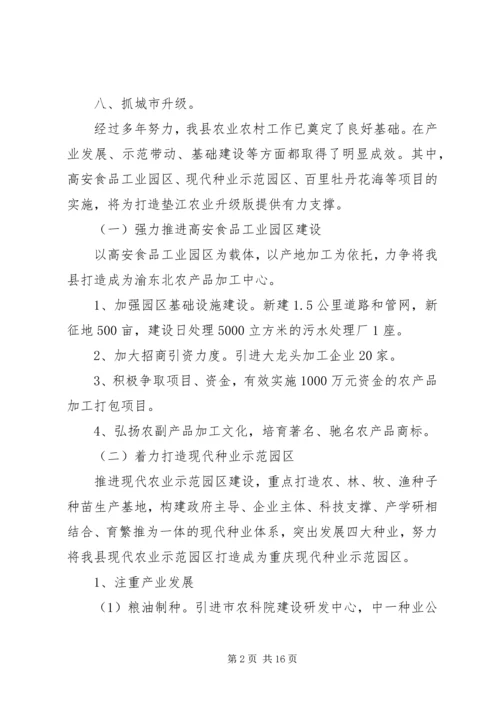 八、抓城市升级。

经过多年努力，我县农业农村工作已奠定了良好基础。在产业发展、示范带动、基础建设等方面都取得了明显成效。其中，高安食品工业园区、现代种业示范园区、百里牡丹花海等项目的实施，将为打造垫江农业升级版提供有力支撑。

（一）强力推进高安食品工业园区建设

以高安食品工业园区为载体，以产地加工为依托，力争将我县打造成为渝东北农产品加工中心。

1、加强园区基础设施建设。新建 1.5 公里道路和管网，新征地 500 亩，建设日处理 5000 立方米的污水处理厂 1 座。

2、加大招商引资力度。引进大龙头加工企业 20 家。

3、积极争取项目、资金，有效实施 1000 万元资金的农产品加工打包项目。

4、弘扬农副产品加工文化，培育著名、驰名农产品商标。

（二）着力打造现代种业示范园区

推进现代农业示范园区建设，重点打造农、林、牧、渔种子种苗生产基地，构建政府主导、企业主体、科技支撑、产学研相结合、育繁推为一体的现代种业体系，突出发展四大种业，努力将我县现代农业示范园区打造成为重庆现代种业示范园区。

1、注重产业发展

（1）粮油制种。引进市农科院建设研发中心，中一种业公

第 2 页 共 16 页